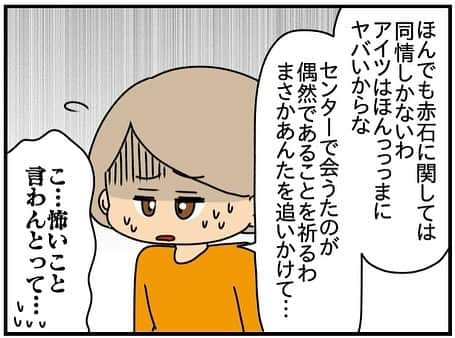 ほんでも赤石に関しては
同情しかないわ
アイツはほんっっっまに
ヤバいからな

センターで会うたのが
偶然であることを祈るわ
まさかあんたを追いかけて…

こ…怖いこと
言わんとって…